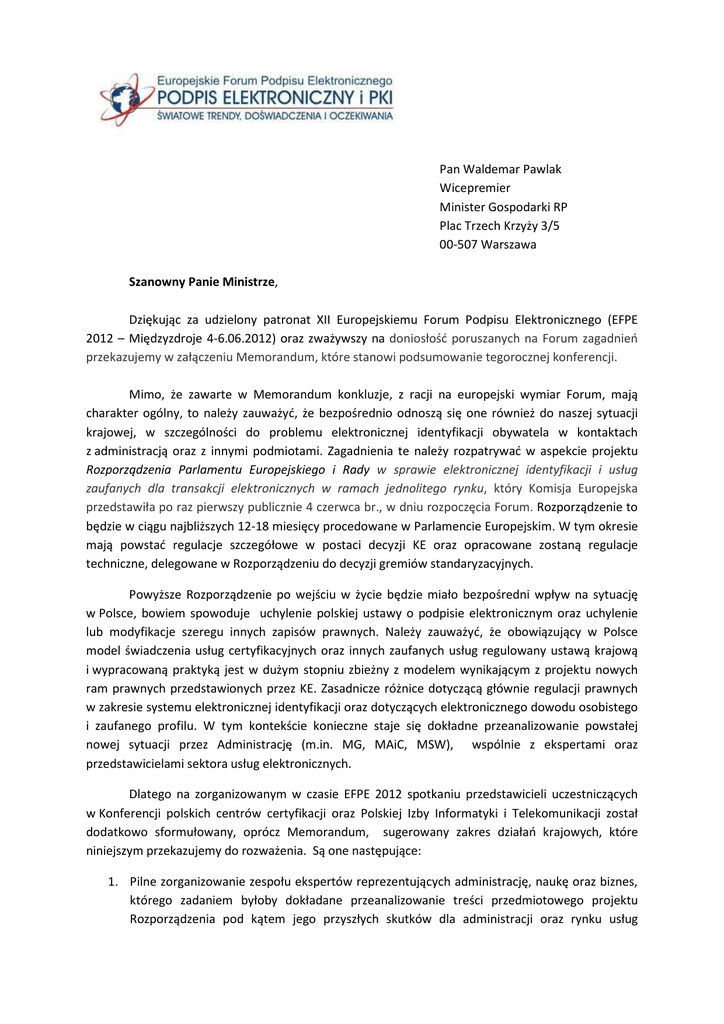 Europejskie Forum Podpisu Elektronicznego
PODPIS ELEKTRONICZNY i PKI
ŚWIATOWE TRENDY, DOŚWIADCZENIA I OCZEKIWANIA

Pan Waldemar Pawlak
Wicepremier
Minister Gospodarki RP
Plac Trzech Krzyży 3/5
00-507 Warszawa

Szanowny Panie Ministrze,

Dziękując za udzielony patronat XII Europejskiemu Forum Podpisu Elektronicznego (EFPE 2012 – Międzyzdroje 4-6.06.2012) oraz zważywszy na doniosłość poruszanych na Forum zagadnień przekazujemy w załączeniu Memorandum, które stanowi podsumowanie tegorocznej konferencji.

Mimo, że zawarte w Memorandum konkluzje, z racji na europejski wymiar Forum, mają charakter ogólny, to należy zauważyć, że bezpośrednio odnoszą się one również do naszej sytuacji krajowej, w szczególności do problemu elektronicznej identyfikacji obywatela w kontaktach z administracją oraz z innymi podmiotami. Zagadnienia te należy rozpatrywać w aspekcie projektu Rozporządzenia Parlamentu Europejskiego i Rady w sprawie elektronicznej identyfikacji i usług zaufanych dla transakcji elektronicznych w ramach jednolitego rynku, który Komisja Europejska przedstawiła po raz pierwszy publicznie 4 czerwca br., w dniu rozpoczęcia Forum. Rozporządzenie to będzie w ciągu najbliższych 12-18 miesięcy procedowane w Parlamencie Europejskim. W tym okresie mają powstać regulacje szczegółowe w postaci decyzji KE oraz opracowane zostaną regulacje techniczne, delegowane w Rozporządzeniu do decyzji gremiów standaryzacyjnych.

Powyższe Rozporządzenie po wejściu w życie będzie miało bezpośredni wpływ na sytuację w Polsce, bowiem spowoduje uchylenie polskiej ustawy o podpisie elektronicznym oraz uchylenie lub modyfikacje szeregu innych zapisów prawnych. Należy zauważyć, że obowiązujący w Polsce model świadczenia usług certyfikacyjnych oraz innych zaufanych usług regulowany ustawą krajową i wypracowaną praktyką jest w dużym stopniu zbieżny z modelem wynikającym z projektu nowych ram prawnych przedstawionych przez KE. Zasadnicze różnice dotyczącą głównie regulacji prawnych w zakresie systemu elektronicznej identyfikacji oraz dotyczących elektronicznego dowodu osobistego i zaufanego profilu. W tym kontekście konieczne staje się dokładne przeanalizowanie powstałej nowej sytuacji przez Administrację (m.in. MG, MAiC, MSW), wspólnie z ekspertami oraz przedstawicielami sektora usług elektronicznych.

Dlatego na zorganizowanym w czasie EFPE 2012 spotkaniu przedstawicieli uczestniczących w Konferencji polskich centrów certyfikacji oraz Polskiej Izby Informatyki i Telekomunikacji został dodatkowo sformułowany, oprócz Memorandum, sugerowany zakres działań krajowych, które niniejszym przekazujemy do rozważenia. Są one następujące:

1. Pilne zorganizowanie zespołu ekspertów reprezentujących administrację, naukę oraz biznes, którego zadaniem byłoby dokładane przeanalizowanie treści przedmiotowego projektu Rozporządzenia pod kątem jego przyszłych skutków dla administracji oraz rynku usług